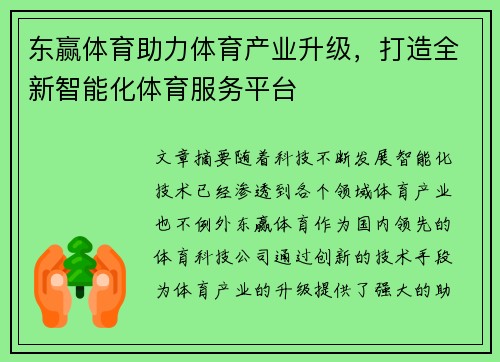 东赢体育助力体育产业升级，打造全新智能化体育服务平台

文章摘要随着科技不断发展智能化技术已经渗透到各个领域体育产业也不例外东赢体育作为国内领先的体育科技公司通过创新的技术手段为体育产业的升级提供了强大的助